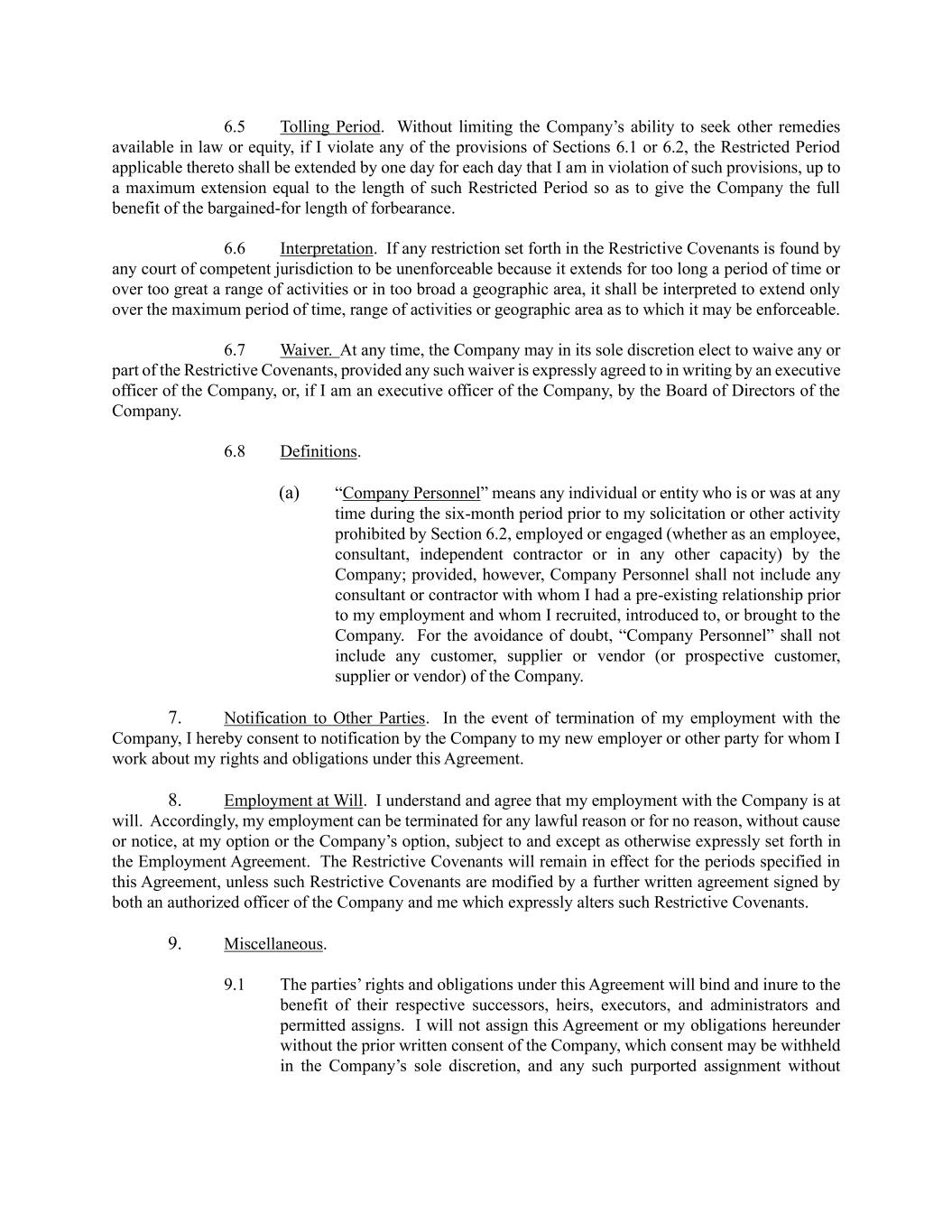 6.5 Tolling Period. Without limiting the Company's ability to seek other remedies available in law or equity, if I violate any of the provisions of Sections 6.1 or 6.2, the Restricted Period applicable thereto shall be extended by one day for each day that I am in violation of such provisions, up to a maximum extension equal to the length of such Restricted Period so as to give the Company the full benefit of the bargained-for length of forbearance.

6.6 Interpretation. If any restriction set forth in the Restrictive Covenants is found by any court of competent jurisdiction to be unenforceable because it extends for too long a period of time or over too great a range of activities or in too broad a geographic area, it shall be interpreted to extend only over the maximum period of time, range of activities or geographic area as to which it may be enforceable.

6.7 Waiver. At any time, the Company may in its sole discretion elect to waive any or part of the Restrictive Covenants, provided any such waiver is expressly agreed to in writing by an executive officer of the Company, or, if I am an executive officer of the Company, by the Board of Directors of the Company.

6.8 Definitions.

(a) "Company Personnel" means any individual or entity who is or was at any time during the six-month period prior to my solicitation or other activity prohibited by Section 6.2, employed or engaged (whether as an employee, consultant, independent contractor or in any other capacity) by the Company; provided, however, Company Personnel shall not include any consultant or contractor with whom I had a pre-existing relationship prior to my employment and whom I recruited, introduced to, or brought to the Company. For the avoidance of doubt, "Company Personnel" shall not include any customer, supplier or vendor (or prospective customer, supplier or vendor) of the Company.

7. Notification to Other Parties. In the event of termination of my employment with the Company, I hereby consent to notification by the Company to my new employer or other party for whom I work about my rights and obligations under this Agreement.

8. Employment at Will. I understand and agree that my employment with the Company is at will. Accordingly, my employment can be terminated for any lawful reason or for no reason, without cause or notice, at my option or the Company's option, subject to and except as otherwise expressly set forth in the Employment Agreement. The Restrictive Covenants will remain in effect for the periods specified in this Agreement, unless such Restrictive Covenants are modified by a further written agreement signed by both an authorized officer of the Company and me which expressly alters such Restrictive Covenants.

9. Miscellaneous.

9.1 The parties' rights and obligations under this Agreement will bind and inure to the benefit of their respective successors, heirs, executors, and administrators and permitted assigns. I will not assign this Agreement or my obligations hereunder without the prior written consent of the Company, which consent may be withheld in the Company's sole discretion, and any such purported assignment without